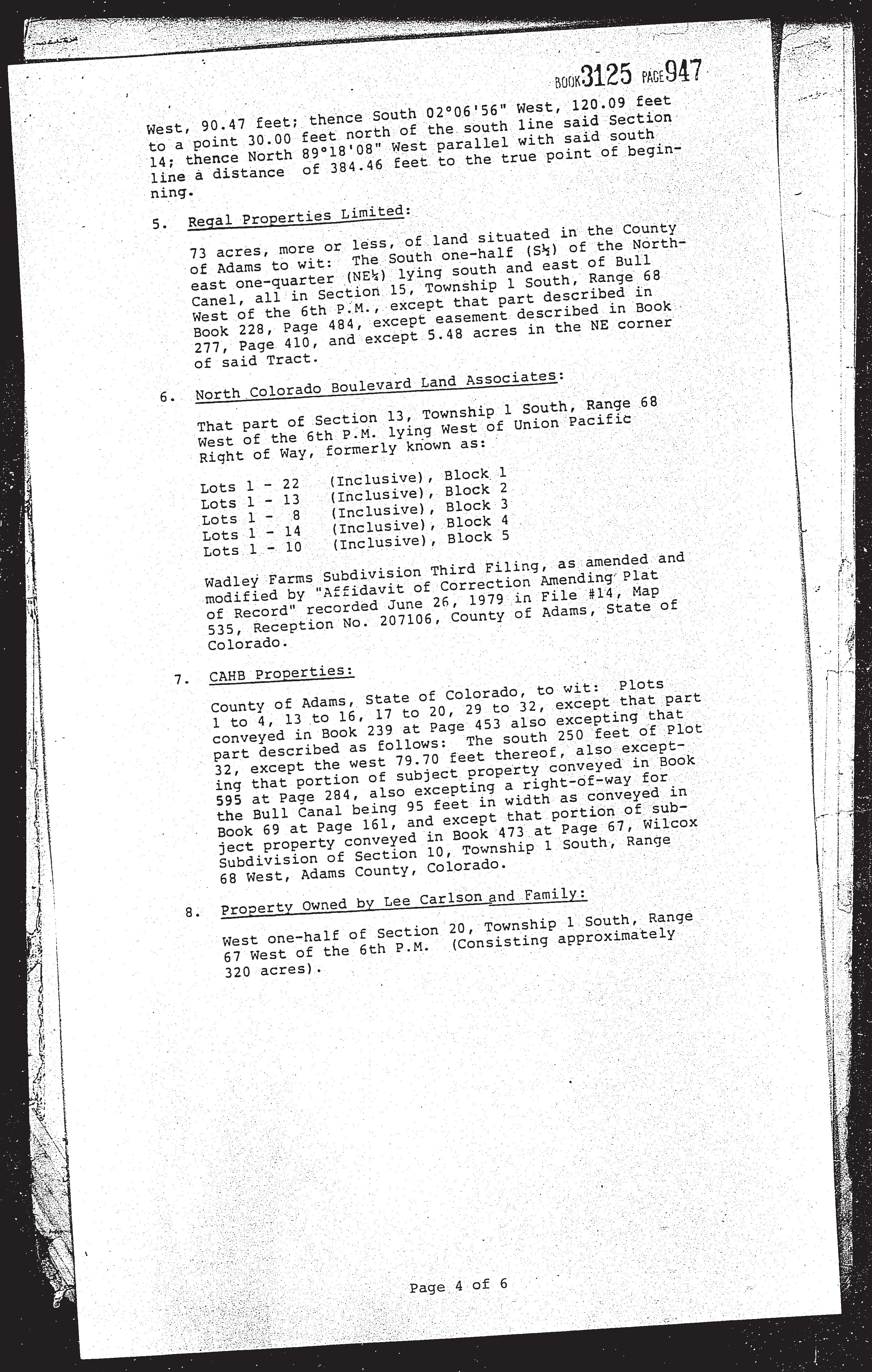 BOOK 3125 PAGE 947

West, 90.47 feet; thence South 02°06'56" West, 120.09 feet to a point 30.00 feet north of the south line said Section 14; thence North 89°18'08" West parallel with said south line a distance of 384.46 feet to the true point of beginning.

5. Regal Properties Limited:

73 acres, more or less, of land situated in the County of Adams to wit: The South one-half (S½) of the Northeast one-quarter (NE¼) lying south and east of Bull Canel, all in Section 15, Township 1 South, Range 68 West of the 6th P.M., except that part described in Book 228, Page 484, except easement described in Book 277, Page 410, and except 5.48 acres in the NE corner of said Tract.

6. North Colorado Boulevard Land Associates:

That part of Section 13, Township 1 South, Range 68 West of the 6th P.M. lying West of Union Pacific Right of Way, formerly known as:

Lots 1 - 22 (Inclusive), Block 1
Lots 1 - 13 (Inclusive), Block 2
Lots 1 - 8 (Inclusive), Block 3
Lots 1 - 14 (Inclusive), Block 4
Lots 1 - 10 (Inclusive), Block 5

Wadley Farms Subdivision Third Filing, as amended and modified by "Affidavit of Correction Amending Plat of Record" recorded June 26, 1979 in File #14, Map 535, Reception No. 207106, County of Adams, State of Colorado.

7. CAHB Properties:

County of Adams, State of Colorado, to wit: Plots 1 to 4, 13 to 16, 17 to 20, 29 to 32, except that part conveyed in Book 239 at Page 453 also excepting that part described as follows: The south 250 feet of Plot 32, except the west 79.70 feet thereof, also excepting that portion of subject property conveyed in Book 595 at Page 284, also excepting a right-of-way for the Bull Canal being 95 feet in width as conveyed in Book 69 at Page 161, and except that portion of subject property conveyed in Book 473 at Page 67, Wilcox Subdivision of Section 10, Township 1 South, Range 68 West, Adams County, Colorado.

8. Property Owned by Lee Carlson and Family:

West one-half of Section 20, Township 1 South, Range 67 West of the 6th P.M. (Consisting approximately 320 acres).

Page 4 of 6